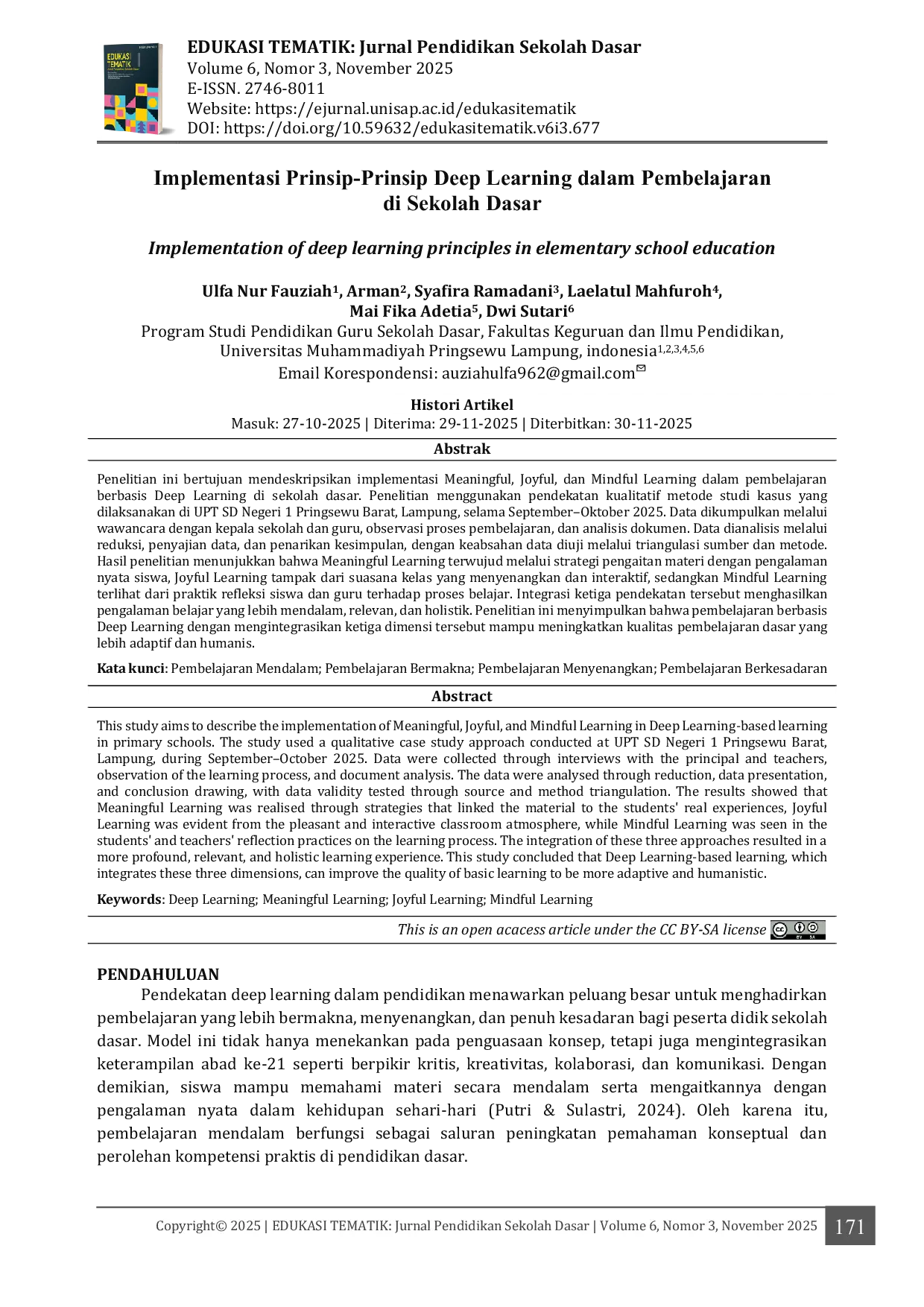 EDUKASI TEMATIK: Jurnal Pendidikan Sekolah Dasar
Volume 6, Nomor 3, November 2025
E-ISSN. 2746-8011
Website: https://ejurnal.unisap.ac.id/edukasitematik
DOI: https://doi.org/10.59632/edukasitematik.v6i3.677

Implementasi Prinsip-Prinsip Deep Learning dalam Pembelajaran di Sekolah Dasar

Implementation of deep learning principles in elementary school education

Ulfa Nur Fauziah$^{1}$, Arman$^{2}$, Syafira Ramadani$^{3}$, Laelatul Mahfuroh$^{4}$, Mai Fika Adetia$^{5}$, Dwi Sutari$^{6}$
Program Studi Pendidikan Guru Sekolah Dasar, Fakultas Keguruan dan Ilmu Pendidikan, Universitas Muhammadiyah Pringsewu Lampung, indonesia$^{1,2,3,4,5,6}$
Email Korespondensi: auziahulfa962@gmail.com

Histori Artikel
Masuk: 27-10-2025 | Diterima: 29-11-2025 | Diterbitkan: 30-11-2025

Abstrak

Penelitian ini bertujuan mendeskripsikan implementasi Meaningful, Joyful, dan Mindful Learning dalam pembelajaran berbasis Deep Learning di sekolah dasar. Penelitian menggunakan pendekatan kualitatif metode studi kasus yang dilaksanakan di UPT SD Negeri 1 Pringsewu Barat, Lampung, selama September–Oktober 2025. Data dikumpulkan melalui wawancara dengan kepala sekolah dan guru, observasi proses pembelajaran, dan analisis dokumen. Data dianalisis melalui reduksi, penyajian data, dan penarikan kesimpulan, dengan keabsahan data diuji melalui triangulasi sumber dan metode. Hasil penelitian menunjukkan bahwa Meaningful Learning terwujud melalui strategi pengaitan materi dengan pengalaman nyata siswa, Joyful Learning tampak dari suasana kelas yang menyenangkan dan interaktif, sedangkan Mindful Learning terlihat dari praktik refleksi siswa dan guru terhadap proses belajar. Integrasi ketiga pendekatan tersebut menghasilkan pengalaman belajar yang lebih mendalam, relevan, dan holistik. Penelitian ini menyimpulkan bahwa pembelajaran berbasis Deep Learning dengan mengintegrasikan ketiga dimensi tersebut mampu meningkatkan kualitas pembelajaran dasar yang lebih adaptif dan humanis.

Kata kunci: Pembelajaran Mendalam; Pembelajaran Bermakna; Pembelajaran Menyenangkan; Pembelajaran Berkesadaran

Abstract

This study aims to describe the implementation of Meaningful, Joyful, and Mindful Learning in Deep Learning-based learning in primary schools. The study used a qualitative case study approach conducted at UPT SD Negeri 1 Pringsewu Barat, Lampung, during September–October 2025. Data were collected through interviews with the principal and teachers, observation of the learning process, and document analysis. The data were analysed through reduction, data presentation, and conclusion drawing, with data validity tested through source and method triangulation. The results showed that Meaningful Learning was realised through strategies that linked the material to the students' real experiences, Joyful Learning was evident from the pleasant and interactive classroom atmosphere, while Mindful Learning was seen in the students' and teachers' reflection practices on the learning process. The integration of these three approaches resulted in a more profound, relevant, and holistic learning experience. This study concluded that Deep Learning-based learning, which integrates these three dimensions, can improve the quality of basic learning to be more adaptive and humanistic.

Keywords: Deep Learning; Meaningful Learning; Joyful Learning; Mindful Learning

This is an open acacess article under the CC BY-SA license

PENDAHULUAN

Pendekatan deep learning dalam pendidikan menawarkan peluang besar untuk menghadirkan pembelajaran yang lebih bermakna, menyenangkan, dan penuh kesadaran bagi peserta didik sekolah dasar. Model ini tidak hanya menekankan pada penguasaan konsep, tetapi juga mengintegrasikan keterampilan abad ke-21 seperti berpikir kritis, kreativitas, kolaborasi, dan komunikasi. Dengan demikian, siswa mampu memahami materi secara mendalam serta mengaitkannya dengan pengalaman nyata dalam kehidupan sehari-hari (Putri & Sulastri, 2024). Oleh karena itu, pembelajaran mendalam berfungsi sebagai saluran peningkatan pemahaman konseptual dan perolehan kompetensi praktis di pendidikan dasar.

Copyright© 2025 | EDUKASI TEMATIK: Jurnal Pendidikan Sekolah Dasar | Volume 6, Nomor 3, November 2025 171